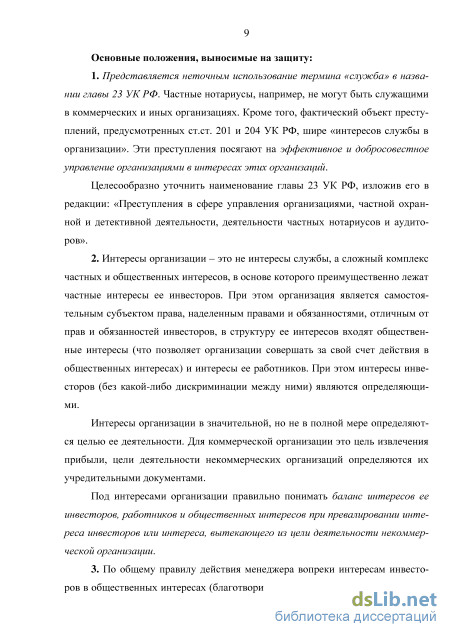 9

Основные положения, выносимые на защиту:

1. Представляется неточным использование термина «служба» в названии главы 23 УК РФ. Частные нотариусы, например, не могут быть служащими в коммерческих и иных организациях. Кроме того, фактический объект преступлений, предусмотренных ст.ст. 201 и 204 УК РФ, шире «интересов службы в организации». Эти преступления посягают на эффективное и добросовестное управление организациями в интересах этих организаций.

Целесообразно уточнить наименование главы 23 УК РФ, изложив его в редакции: «Преступления в сфере управления организациями, частной охранной и детективной деятельности, деятельности частных нотариусов и аудиторов».

2. Интересы организации – это не интересы службы, а сложный комплекс частных и общественных интересов, в основе которого преимущественно лежат частные интересы ее инвесторов. При этом организация является самостоятельным субъектом права, наделенным правами и обязанностями, отличным от прав и обязанностей инвесторов, в структуру ее интересов входят общественные интересы (что позволяет организации совершать за свой счет действия в общественных интересах) и интересы ее работников. При этом интересы инвесторов (без какой-либо дискриминации между ними) являются определяющими.

Интересы организации в значительной, но не в полной мере определяются целью ее деятельности. Для коммерческой организации это цель извлечения прибыли, цели деятельности некоммерческих организаций определяются их учредительными документами.

Под интересами организации правильно понимать баланс интересов ее инвесторов, работников и общественных интересов при превалировании интереса инвесторов или интереса, вытекающего из цели деятельности некоммерческой организации.

3. По общему правилу действия менеджера вопреки интересам инвесторов в общественных интересах (благотвори

dsLib.net
библиотека диссертаций